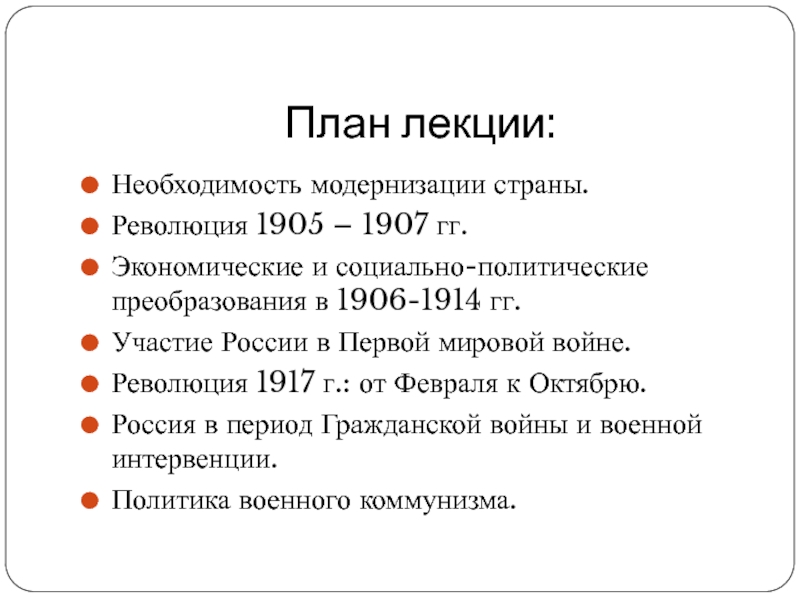 План лекции:

Необходимость модернизации страны.

Революция 1905 – 1907 гг.

Экономические и социально-политические преобразования в 1906-1914 гг.

Участие России в Первой мировой войне.

Революция 1917 г.: от Февраля к Октябрю.

Россия в период Гражданской войны и военной интервенции.

Политика военного коммунизма.